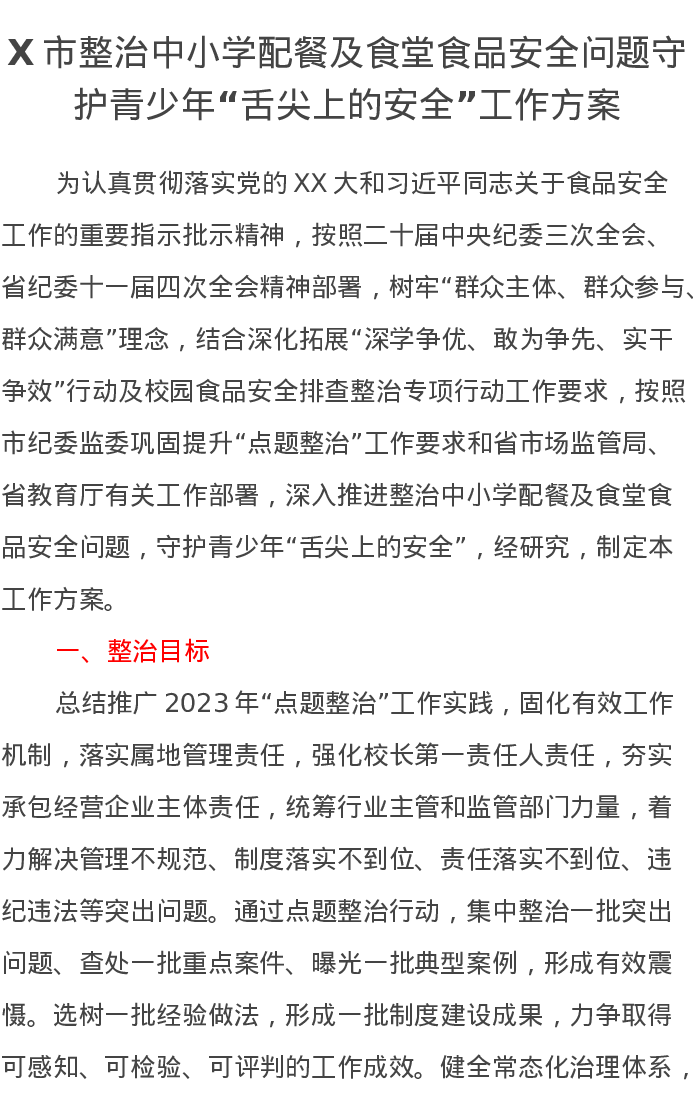 X 市整治中小学配餐及食堂食品安全问题守护青少年“舌尖上的安全”工作方案

为认真贯彻落实党的 XX 大和习近平同志关于食品安全工作的重要指示批示精神，按照二十届中央纪委三次全会、省纪委十一届四次全会精神部署，树牢“群众主体、群众参与、群众满意”理念，结合深化拓展“深学争优、敢为争先、实干争效”行动及校园食品安全排查整治专项行动工作要求，按照市纪委监委巩固提升“点题整治”工作要求和省市场监管局、省教育厅有关工作部署，深入推进整治中小学配餐及食堂食品安全问题，守护青少年“舌尖上的安全”，经研究，制定本工作方案。

一、整治目标

总结推广 2023 年“点题整治”工作实践，固化有效工作机制，落实属地管理责任，强化校长第一责任人责任，夯实承包经营企业主体责任，统筹行业主管和监管部门力量，着力解决管理不规范、制度落实不到位、责任落实不到位、违纪违法等突出问题。通过点题整治行动，集中整治一批突出问题、查处一批重点案件、曝光一批典型案例，形成有效震慑。选树一批经验做法，形成一批制度建设成果，力争取得可感知、可检验、可评判的工作成效。健全常态化治理体系，